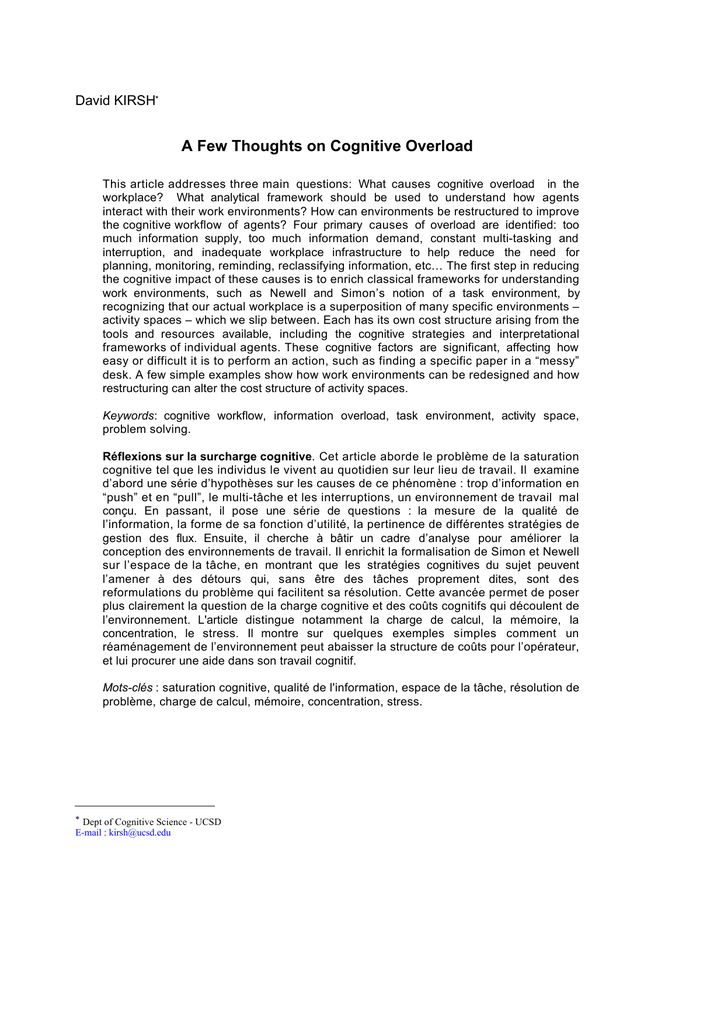 David KIRSH*

A Few Thoughts on Cognitive Overload

This article addresses three main questions: What causes cognitive overload in the workplace? What analytical framework should be used to understand how agents interact with their work environments? How can environments be restructured to improve the cognitive workflow of agents? Four primary causes of overload are identified: too much information supply, too much information demand, constant multi-tasking and interruption, and inadequate workplace infrastructure to help reduce the need for planning, monitoring, reminding, reclassifying information, etc… The first step in reducing the cognitive impact of these causes is to enrich classical frameworks for understanding work environments, such as Newell and Simon's notion of a task environment, by recognizing that our actual workplace is a superposition of many specific environments – activity spaces – which we slip between. Each has its own cost structure arising from the tools and resources available, including the cognitive strategies and interpretational frameworks of individual agents. These cognitive factors are significant, affecting how easy or difficult it is to perform an action, such as finding a specific paper in a "messy" desk. A few simple examples show how work environments can be redesigned and how restructuring can alter the cost structure of activity spaces.

Keywords: cognitive workflow, information overload, task environment, activity space, problem solving.

Réflexions sur la surcharge cognitive. Cet article aborde le problème de la saturation cognitive tel que les individus le vivent au quotidien sur leur lieu de travail. Il examine d'abord une série d'hypothèses sur les causes de ce phénomène : trop d'information en "push" et en "pull", le multi-tâche et les interruptions, un environnement de travail mal conçu. En passant, il pose une série de questions : la mesure de la qualité de l'information, la forme de sa fonction d'utilité, la pertinence de différentes stratégies de gestion des flux. Ensuite, il cherche à bâtir un cadre d'analyse pour améliorer la conception des environnements de travail. Il enrichit la formalisation de Simon et Newell sur l'espace de la tâche, en montrant que les stratégies cognitives du sujet peuvent l'amener à des détours qui, sans être des tâches proprement dites, sont des reformulations du problème qui facilitent sa résolution. Cette avancée permet de poser plus clairement la question de la charge cognitive et des coûts cognitifs qui découlent de l'environnement. L'article distingue notamment la charge de calcul, la mémoire, la concentration, le stress. Il montre sur quelques exemples simples comment un réaménagement de l'environnement peut abaisser la structure de coûts pour l'opérateur, et lui procurer une aide dans son travail cognitif.

Mots-clés : saturation cognitive, qualité de l'information, espace de la tâche, résolution de problème, charge de calcul, mémoire, concentration, stress.

* Dept of Cognitive Science - UCSD
E-mail : kirsh@ucsd.edu